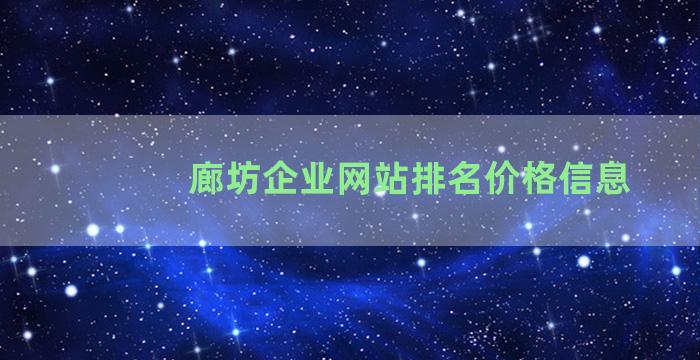 廊坊企业网站排名价格信息